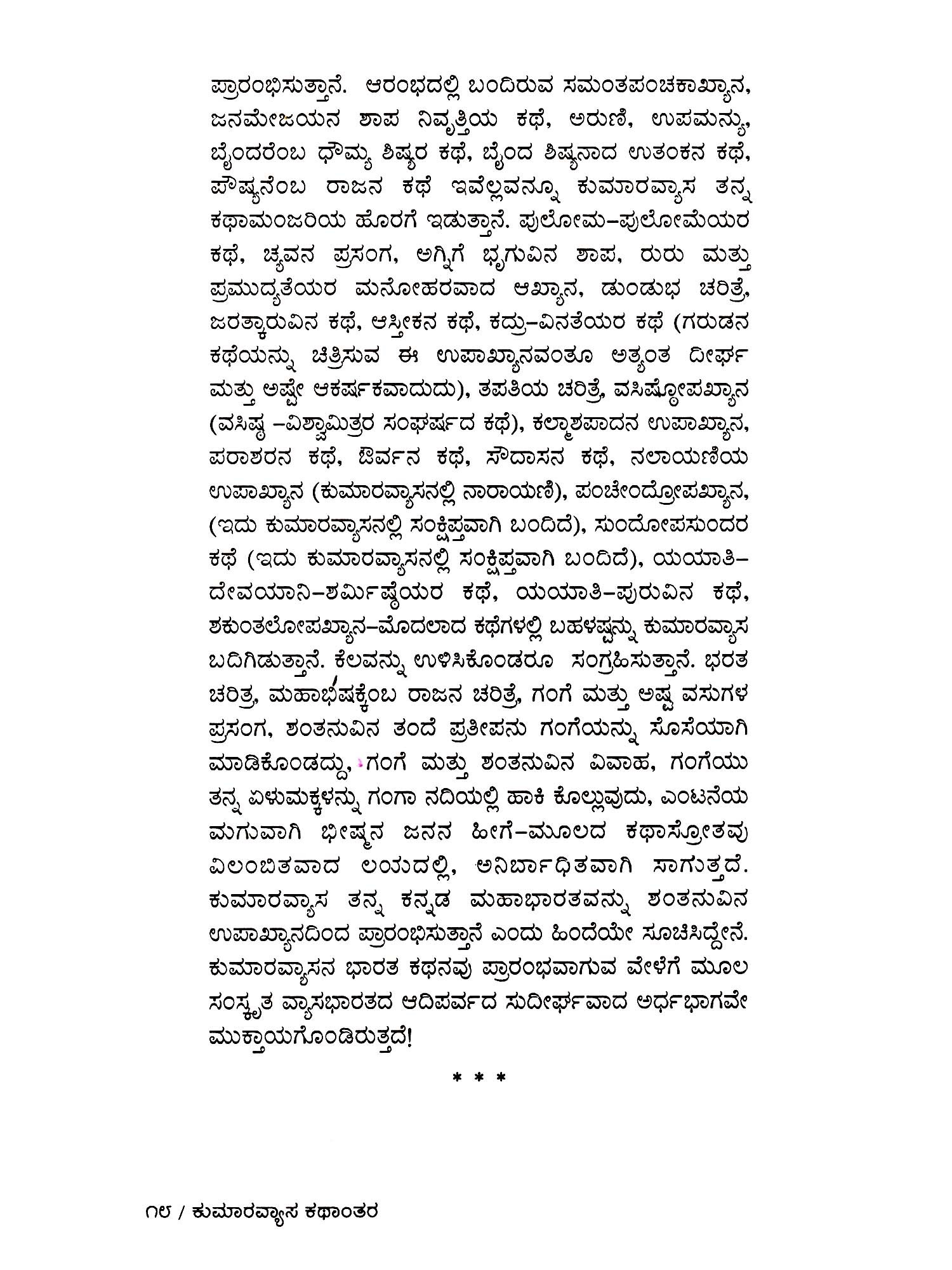 ಪ್ರಾರಂಭಿಸುತ್ತಾನೆ. ಆರಂಭದಲ್ಲಿ ಬಂದಿರುವ ಸಮಂತಪಂಚಕಾಖ್ಯಾನ, ಜನಮೇಜಯನ ಶಾಪ ನಿವೃತ್ತಿಯ ಕಥೆ, ಅರುಣಿ, ಉಪಮನ್ಯು, ಬೈಂದರೆಂಬ ಧೌಮ್ಯ ಶಿಷ್ಯರ ಕಥೆ, ಬೈಂದ ಶಿಷ್ಯನಾದ ಉತಂಕನ ಕಥೆ, ಪೌಷ್ಯನೆಂಬ ರಾಜನ ಕಥೆ ಇವೆಲ್ಲವನ್ನೂ ಕುಮಾರವ್ಯಾಸ ತನ್ನ ಕಥಾಮಂಜರಿಯ ಹೊರಗೆ ಇಡುತ್ತಾನೆ. ಪುಲೋಮ–ಪುಲೋಮೆಯರ ಕಥೆ, ಚ್ಯವನ ಪ್ರಸಂಗ, ಅಗ್ನಿಗೆ ಭೃಗುವಿನ ಶಾಪ, ರುರು ಮತ್ತು ಪ್ರಮುದ್ಯತೆಯರ ಮನೋಹರವಾದ ಆಖ್ಯಾನ, ಡುಂಡುಭ ಚರಿತ್ರೆ, ಜರತ್ಕಾರುವಿನ ಕಥೆ, ಆಸ್ತೀಕನ ಕಥೆ, ಕದ್ರು–ವಿನತೆಯರ ಕಥೆ (ಗರುಡನ ಕಥೆಯನ್ನು ಚಿತ್ರಿಸುವ ಈ ಉಪಾಖ್ಯಾನವಂತೂ ಅತ್ಯಂತ ದೀರ್ಘ ಮತ್ತು ಅಷ್ಟೇ ಆಕರ್ಷಕವಾದುದು), ತಪತಿಯ ಚರಿತ್ರೆ, ವಸಿಷ್ಠೋಪಖ್ಯಾನ (ವಸಿಷ್ಠ –ವಿಶ್ವಾಮಿತ್ರರ ಸಂಘರ್ಷದ ಕಥೆ), ಕಲ್ಮಾಶಪಾದನ ಉಪಾಖ್ಯಾನ, ಪರಾಶರನ ಕಥೆ, ಔರ್ವನ ಕಥೆ, ಸೌದಾಸನ ಕಥೆ, ನಲಾಯಣಿಯ ಉಪಾಖ್ಯಾನ (ಕುಮಾರವ್ಯಾಸನಲ್ಲಿ ನಾರಾಯಣಿ), ಪಂಚೇಂದ್ರೋಪಖ್ಯಾನ, (ಇದು ಕುಮಾರವ್ಯಾಸನಲ್ಲಿ ಸಂಕ್ಷಿಪ್ತವಾಗಿ ಬಂದಿದೆ), ಸುಂದೋಪಸುಂದರ ಕಥೆ (ಇದು ಕುಮಾರವ್ಯಾಸನಲ್ಲಿ ಸಂಕ್ಷಿಪ್ತವಾಗಿ ಬಂದಿದೆ), ಯಯಾತಿ–ದೇವಯಾನಿ–ಶರ್ಮಿಷ್ಠೆಯರ ಕಥೆ, ಯಯಾತಿ–ಪುರುವಿನ ಕಥೆ, ಶಕುಂತಲೋಪಖ್ಯಾನ–ಮೊದಲಾದ ಕಥೆಗಳಲ್ಲಿ ಬಹಳಷ್ಟನ್ನು ಕುಮಾರವ್ಯಾಸ ಬದಿಗಿಡುತ್ತಾನೆ. ಕೆಲವನ್ನು ಉಳಿಸಿಕೊಂಡರೂ ಸಂಗ್ರಹಿಸುತ್ತಾನೆ. ಭರತ ಚರಿತ್ರ, ಮಹಾಭಿಷಕ್ಕೆಂಬ ರಾಜನ ಚರಿತ್ರೆ, ಗಂಗೆ ಮತ್ತು ಅಷ್ಟ ವಸುಗಳ ಪ್ರಸಂಗ, ಶಂತನುವಿನ ತಂದೆ ಪ್ರತೀಪನು ಗಂಗೆಯನ್ನು ಸೊಸೆಯಾಗಿ ಮಾಡಿಕೊಂಡದ್ದು, ಗಂಗೆ ಮತ್ತು ಶಂತನುವಿನ ವಿವಾಹ, ಗಂಗೆಯು ತನ್ನ ಏಳುಮಕ್ಕಳನ್ನು ಗಂಗಾ ನದಿಯಲ್ಲಿ ಹಾಕಿ ಕೊಲ್ಲುವುದು, ಎಂಟನೆಯ ಮಗುವಾಗಿ ಭೀಷ್ಮನ ಜನನ ಹೀಗೆ–ಮೂಲದ ಕಥಾಸ್ರೋತವು ವಿಲಂಬಿತವಾದ ಲಯದಲ್ಲಿ, ಅನಿರ್ಬಾಧಿತವಾಗಿ ಸಾಗುತ್ತದೆ. ಕುಮಾರವ್ಯಾಸ ತನ್ನ ಕನ್ನಡ ಮಹಾಭಾರತವನ್ನು ಶಂತನುವಿನ ಉಪಾಖ್ಯಾನದಿಂದ ಪ್ರಾರಂಭಿಸುತ್ತಾನೆ ಎಂದು ಹಿಂದೆಯೇ ಸೂಚಿಸಿದ್ದೇನೆ. ಕುಮಾರವ್ಯಾಸನ ಭಾರತ ಕಥನವು ಪ್ರಾರಂಭವಾಗುವ ವೇಳೆಗೆ ಮೂಲ ಸಂಸ್ಕೃತ ವ್ಯಾಸಭಾರತದ ಆದಿಪರ್ವದ ಸುದೀರ್ಘವಾದ ಅರ್ಧಭಾಗವೇ ಮುಕ್ತಾಯಗೊಂಡಿರುತ್ತದೆ!

* * *

೧೮ / ಕುಮಾರವ್ಯಾಸ ಕಥಾಂತರ